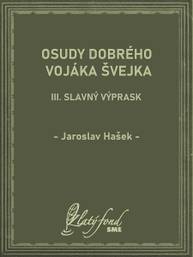 OSUDY DOBRÉHO VOJÁKA ŠVEJKA

III. SLAVNÝ VÝPRASK

- Jaroslav Hašek -

Zlatý fond
SME